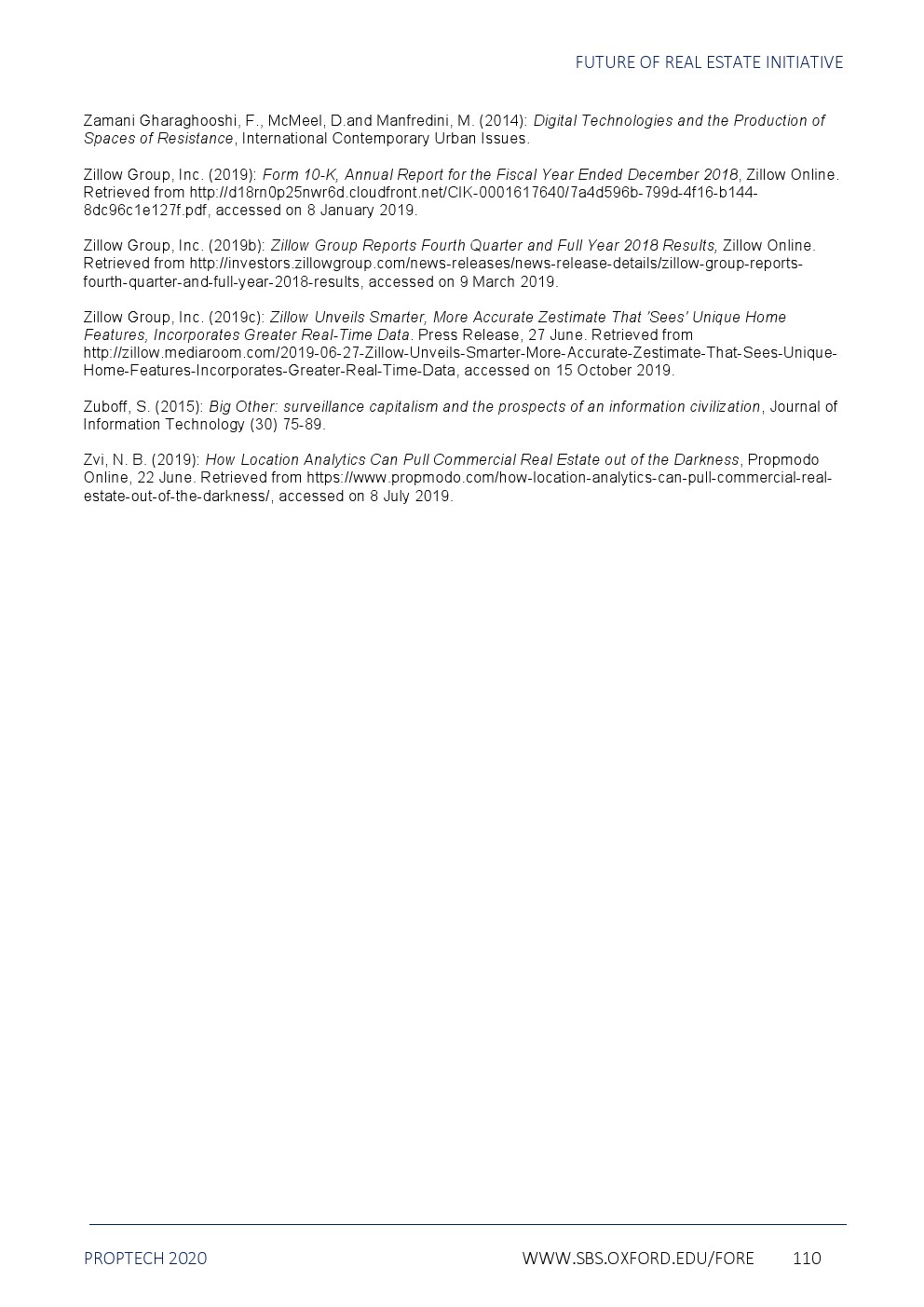 FUTURE OF REAL ESTATE INITIATIVE

Zamani Gharaghooshi, F., McMeel, D.and Manfredini, M. (2014): Digital Technologies and the Production of Spaces of Resistance, International Contemporary Urban Issues.

Zillow Group, Inc. (2019): Form 10-K, Annual Report for the Fiscal Year Ended December 2018, Zillow Online. Retrieved from http://d18rn0p25nwr6d.cloudfront.net/CIK-0001617640/7a4d596b-799d-4f16-b144-8dc96c1e127f.pdf, accessed on 8 January 2019.

Zillow Group, Inc. (2019b): Zillow Group Reports Fourth Quarter and Full Year 2018 Results, Zillow Online. Retrieved from http://investors.zillowgroup.com/news-releases/news-release-details/zillow-group-reports-fourth-quarter-and-full-year-2018-results, accessed on 9 March 2019.

Zillow Group, Inc. (2019c): Zillow Unveils Smarter, More Accurate Zestimate That 'Sees' Unique Home Features, Incorporates Greater Real-Time Data. Press Release, 27 June. Retrieved from http://zillow.mediaroom.com/2019-06-27-Zillow-Unveils-Smarter-More-Accurate-Zestimate-That-Sees-Unique-Home-Features-Incorporates-Greater-Real-Time-Data, accessed on 15 October 2019.

Zuboff, S. (2015): Big Other: surveillance capitalism and the prospects of an information civilization, Journal of Information Technology (30) 75-89.

Zvi, N. B. (2019): How Location Analytics Can Pull Commercial Real Estate out of the Darkness, Propmodo Online, 22 June. Retrieved from https://www.propmodo.com/how-location-analytics-can-pull-commercial-real-estate-out-of-the-darkness/, accessed on 8 July 2019.

PROPTECH 2020 WWW.SBS.OXFORD.EDU/FORE 110